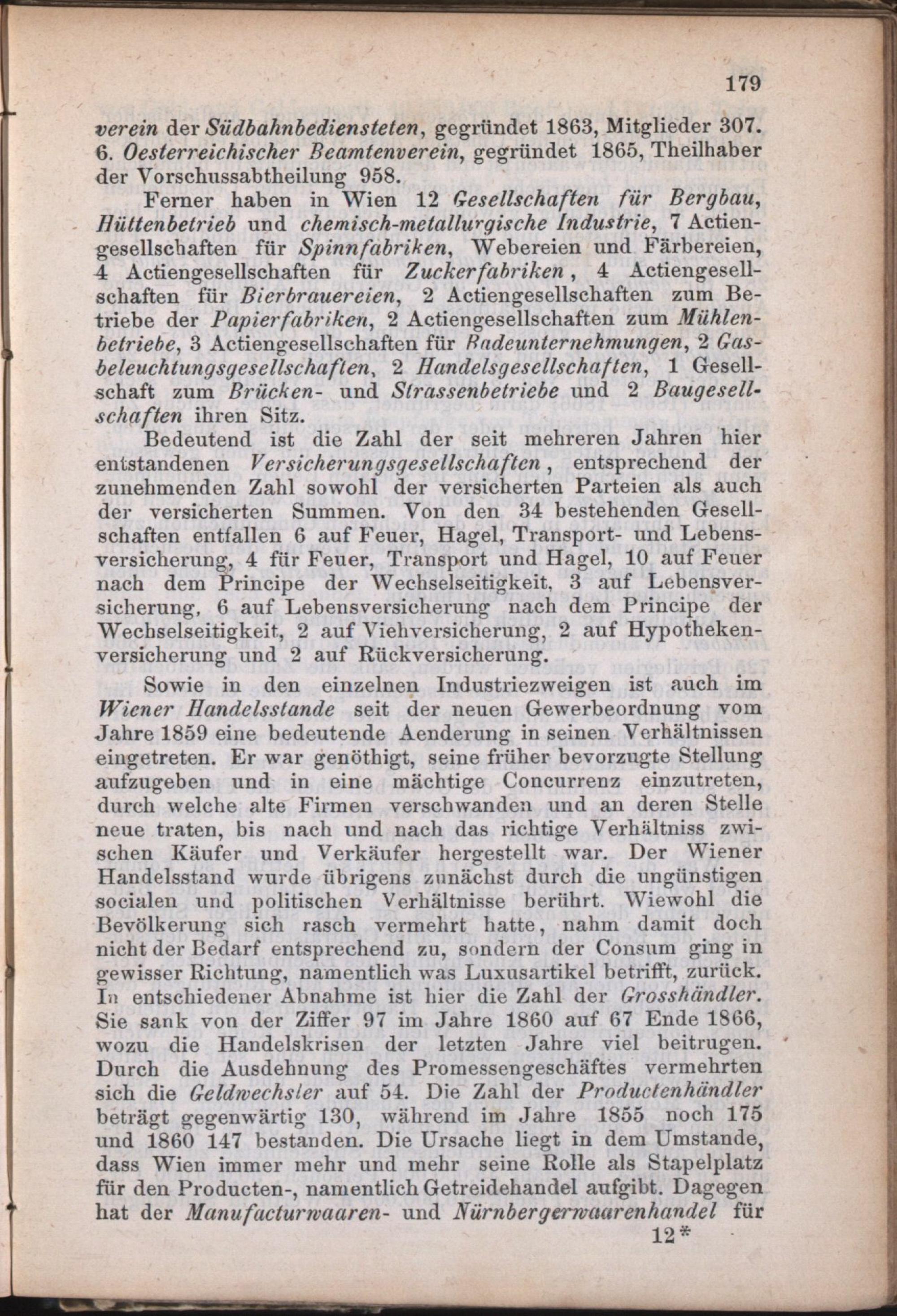 179

verein der Südbahnbediensteten, gegründet 1863, Mitglieder 307. 6. Oesterreichischer Beamtenverein, gegründet 1865, Theilhaber der Vorschussabtheilung 958.

Ferner haben in Wien 12 Gesellschaften für Bergbau, Hüttenbetrieb und chemisch-metallurgische Industrie, 7 Actiengesellschaften für Spinnfabriken, Webereien und Färbereien, 4 Actiengesellschaften für Zuckerfabriken, 4 Actiengesellschaften für Bierbrauereien, 2 Actiengesellschaften zum Betriebe der Papierfabriken, 2 Actiengesellschaften zum Mühlenbetriebe, 3 Actiengesellschaften für Badeunternehmungen, 2 Gasbeleuchtungsgesellschaften, 2 Handelsgesellschaften, 1 Gesellschaft zum Brücken- und Strassenbetriebe und 2 Baugesellschaften ihren Sitz.

Bedeutend ist die Zahl der seit mehreren Jahren hier entstandenen Versicherungsgesellschaften, entsprechend der zunehmenden Zahl sowohl der versicherten Parteien als auch der versicherten Summen. Von den 34 bestehenden Gesellschaften entfallen 6 auf Feuer, Hagel, Transport- und Lebensversicherung, 4 für Feuer, Transport und Hagel, 10 auf Feuer nach dem Principe der Wechselseitigkeit, 3 auf Lebensversicherung, 6 auf Lebensversicherung nach dem Principe der Wechselseitigkeit, 2 auf Viehversicherung, 2 auf Hypothekenversicherung und 2 auf Rückversicherung.

Sowie in den einzelnen Industriezweigen ist auch im Wiener Handelsstande seit der neuen Gewerbeordnung vom Jahre 1859 eine bedeutende Aenderung in seinen Verhältnissen eingetreten. Er war genöthigt, seine früher bevorzugte Stellung aufzugeben und in eine mächtige Concurrenz einzutreten, durch welche alte Firmen verschwanden und an deren Stelle neue traten, bis nach und nach das richtige Verhältniss zwischen Käufer und Verkäufer hergestellt war. Der Wiener Handelsstand wurde übrigens zunächst durch die ungünstigen socialen und politischen Verhältnisse berührt. Wiewohl die Bevölkerung sich rasch vermehrt hatte, nahm damit doch nicht der Bedarf entsprechend zu, sondern der Consum ging in gewisser Richtung, namentlich was Luxusartikel betrifft, zurück. In entschiedener Abnahme ist hier die Zahl der Grosshändler. Sie sank von der Ziffer 97 im Jahre 1860 auf 67 Ende 1866, wozu die Handelskrisen der letzten Jahre viel beitrugen. Durch die Ausdehnung des Promessengeschäftes vermehrten sich die Geldwechsler auf 54. Die Zahl der Productenhändler beträgt gegenwärtig 130, während im Jahre 1855 noch 175 und 1860 147 bestanden. Die Ursache liegt in dem Umstande, dass Wien immer mehr und mehr seine Rolle als Stapelplatz für den Producten-, namentlich Getreidehandel aufgibt. Dagegen hat der Manufacturwaaren- und Nürnbergerwaarenhandel für

12*